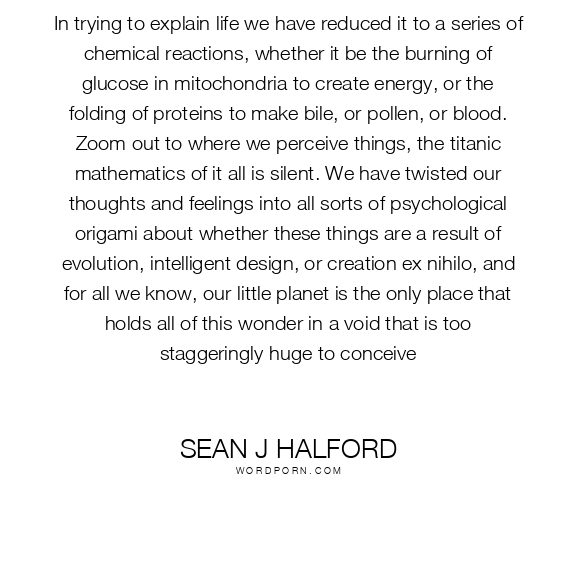 In trying to explain life we have reduced it to a series of chemical reactions, whether it be the burning of glucose in mitochondria to create energy, or the folding of proteins to make bile, or pollen, or blood. Zoom out to where we perceive things, the titanic mathematics of it all is silent. We have twisted our thoughts and feelings into all sorts of psychological origami about whether these things are a result of evolution, intelligent design, or creation ex nihilo, and for all we know, our little planet is the only place that holds all of this wonder in a void that is too staggeringly huge to conceive

SEAN J HALFORD
WORDPORN.COM